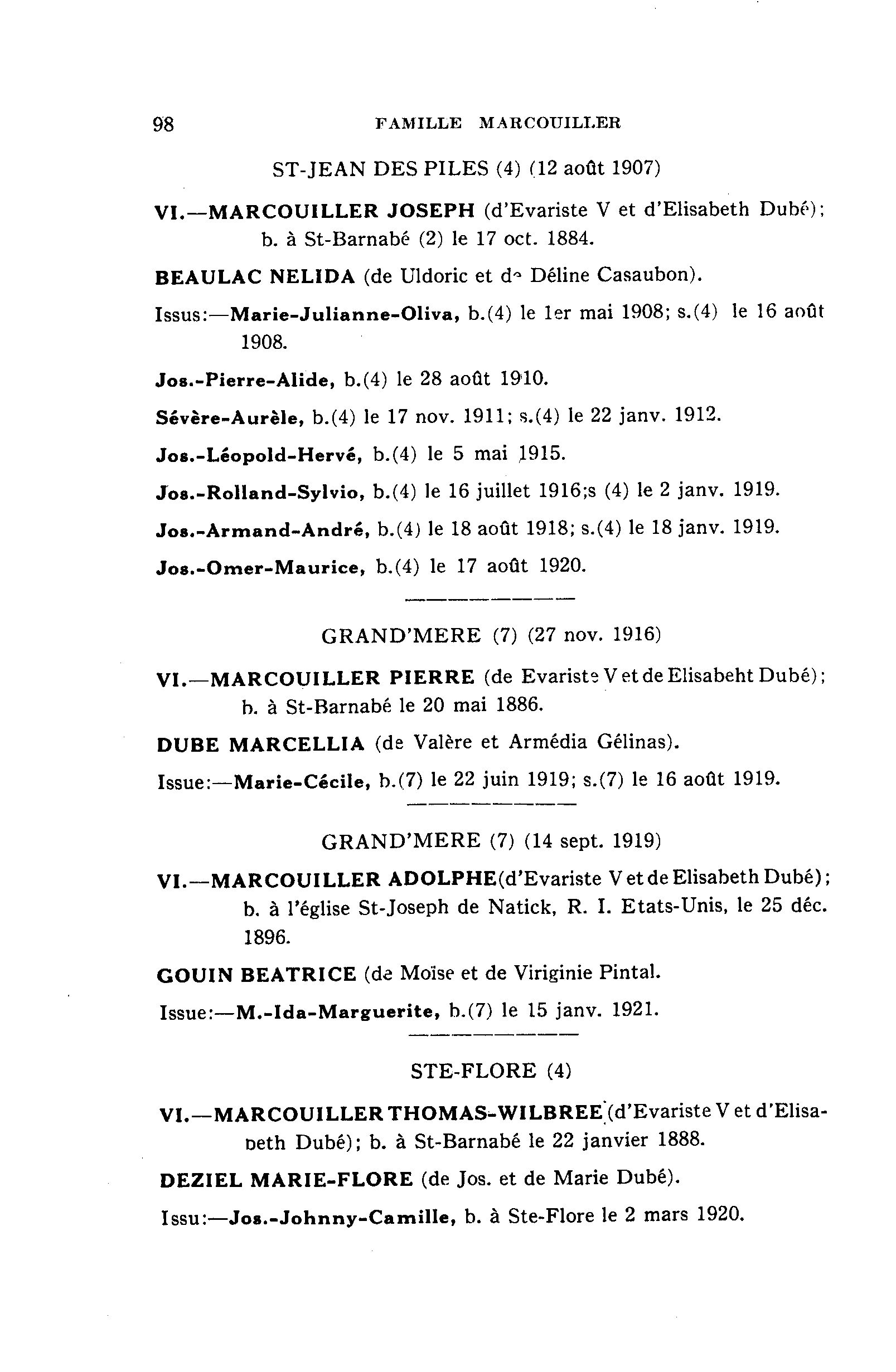 98 FAMILLE MARCOUILLER

ST-JEAN DES PILES (4) (12 août 1907)

VI.—MARCOUILLER JOSEPH (d'Evariste V et d'Elisabeth Dubé); b. à St-Barnabé (2) le 17 oct. 1884.

BEAULAC NELIDA (de Uldoric et de Déline Casaubon).

Issus:—Marie-Julianne-Oliva, b.(4) le 1er mai 1908; s.(4) le 16 août 1908.

Jos.-Pierre-Alide, b.(4) le 28 août 1910.

Sévère-Aurèle, b.(4) le 17 nov. 1911; s.(4) le 22 janv. 1912.

Jos.-Léopold-Hervé, b.(4) le 5 mai 1915.

Jos.-Rolland-Sylvio, b.(4) le 16 juillet 1916;s (4) le 2 janv. 1919.

Jos.-Armand-André, b.(4) le 18 août 1918; s.(4) le 18 janv. 1919.

Jos.-Omer-Maurice, b.(4) le 17 août 1920.

GRAND'MERE (7) (27 nov. 1916)

VI.—MARCOUILLER PIERRE (de Evariste V et de Elisabeht Dubé); b. à St-Barnabé le 20 mai 1886.

DUBE MARCELLIA (de Valère et Armédia Gélinas).

Issue:—Marie-Cécile, b.(7) le 22 juin 1919; s.(7) le 16 août 1919.

GRAND'MERE (7) (14 sept. 1919)

VI.—MARCOUILLER ADOLPHE(d'Evariste V et de Elisabeth Dubé); b. à l'église St-Joseph de Natick, R. I. Etats-Unis, le 25 déc. 1896.

GOUIN BEATRICE (de Moïse et de Viriginie Pintal.

Issue:—M.-Ida-Marguerite, b.(7) le 15 janv. 1921.

STE-FLORE (4)

VI.—MARCOUILLER THOMAS-WILBREE (d'Evariste V et d'Elisabeth Dubé); b. à St-Barnabé le 22 janvier 1888.

DEZIEL MARIE-FLORE (de Jos. et de Marie Dubé).

Issu:—Jos.-Johnny-Camille, b. à Ste-Flore le 2 mars 1920.